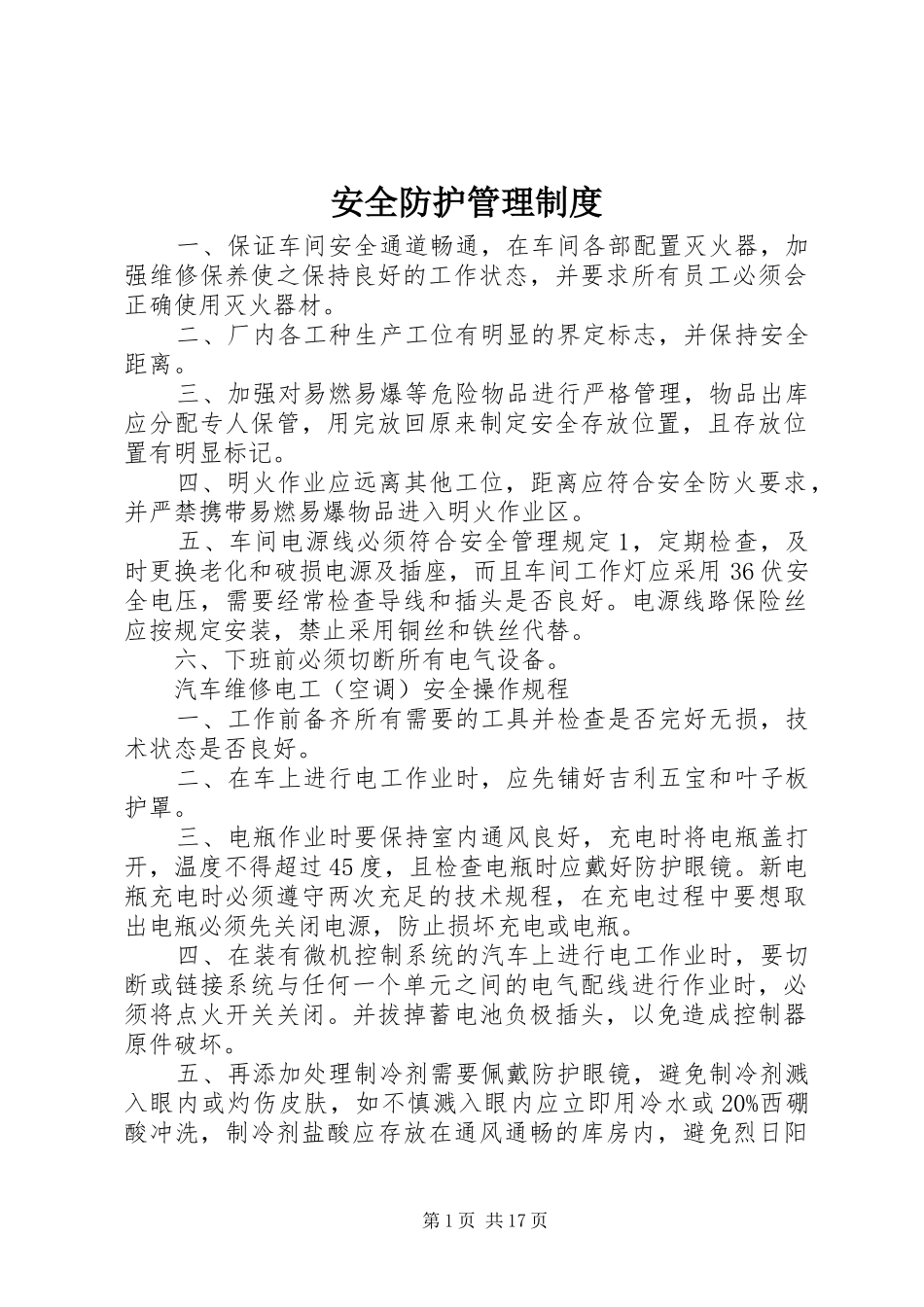 安全防护管理制度

一、保证车间安全通道畅通，在车间各部配置灭火器，加强维修保养使之保持良好的工作状态，并要求所有员工必须会正确使用灭火器材。

二、厂内各工种生产工位有明显的界定标志，并保持安全距离。

三、加强对易燃易爆等危险物品进行严格管理，物品出库应分配专人保管，用完放回原来制定安全存放位置，且存放位置有明显标记。

四、明火作业应远离其他工位，距离应符合安全防火要求，并严禁携带易燃易爆物品进入明火作业区。

五、车间电源线必须符合安全管理规定1，定期检查，及时更换老化和破损电源及插座，而且车间工作灯应采用36伏安全电压，需要经常检查导线和插头是否良好。电源线路保险丝应按规定安装，禁止采用铜丝和铁丝代替。

六、下班前必须切断所有电气设备。

汽车维修电工（空调）安全操作规程

一、工作前备齐所有需要的工具并检查是否完好无损，技术状态是否良好。

二、在车上进行电工作业时，应先铺好吉利五宝和叶子板护罩。

三、电瓶作业时要保持室内通风良好，充电时将电瓶盖打开，温度不得超过45度，且检查电瓶时应戴好防护眼镜。新电瓶充电时必须遵守两次充足的技术规程，在充电过程中要想取出电瓶必须先关闭电源，防止损坏充电或电瓶。

四、在装有微机控制系统的汽车上进行电工作业时，要切断或链接系统与任何一个单元之间的电气配线进行作业时，必须将点火开关关闭。并拔掉蓄电池负极插头，以免造成控制器原件破坏。

五、再添加处理制冷剂需要佩戴防护眼镜，避免制冷剂溅入眼内或灼伤皮肤，如不慎溅入眼内应立即用冷水或20%西硼酸冲洗，制冷剂盐酸应存放在通风通畅的库房内，避免烈日阳

第1页 共17页